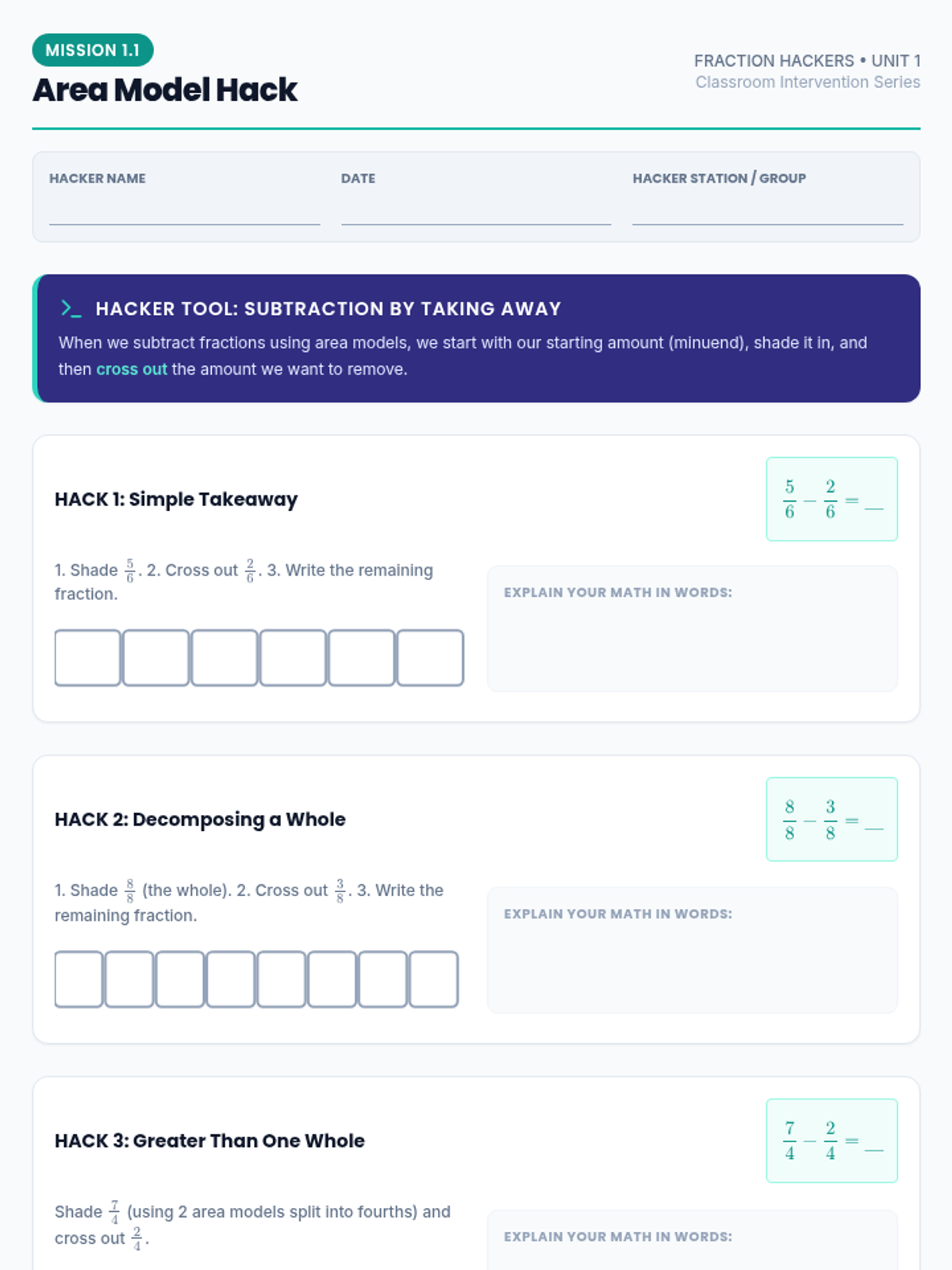 MISSION 1.1

Area Model Hack

FRACTION HACKERS • UNIT 1
Classroom Intervention Series

HACKER NAME

DATE

HACKER STATION / GROUP

>_ HACKER TOOL: SUBTRACTION BY TAKING AWAY

When we subtract fractions using area models, we start with our starting amount (minuend), shade it in, and then cross out the amount we want to remove.

HACK 1: Simple Takeaway

$\frac{5}{6} - \frac{2}{6} = \_$

1. Shade $\frac{5}{6}$. 2. Cross out $\frac{2}{6}$. 3. Write the remaining fraction.

EXPLAIN YOUR MATH IN WORDS:

HACK 2: Decomposing a Whole

$\frac{8}{8} - \frac{3}{8} = \_$

1. Shade $\frac{8}{8}$ (the whole). 2. Cross out $\frac{3}{8}$. 3. Write the remaining fraction.

EXPLAIN YOUR MATH IN WORDS:

HACK 3: Greater Than One Whole

$\frac{7}{4} - \frac{2}{4} = \_$

Shade $\frac{7}{4}$ (using 2 area models split into fourths) and cross out $\frac{2}{4}$.

EXPLAIN YOUR MATH IN WORDS: